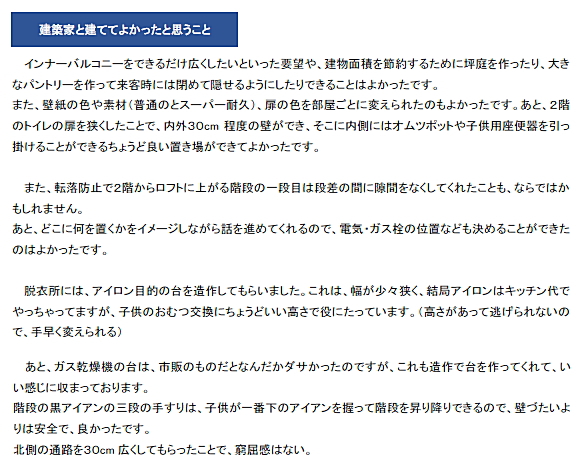 建築家と建ててよかったと思うこと

インナーバルコニーをできるだけ広くしたいといった要望や、建物面積を節約するために坪庭を作ったり、大きなパントリーを作って来客時には閉めて隠せるようにしたりできることはよかったです。
また、壁紙の色や素材（普通のとスーパー耐久）、扉の色を部屋ごとに変えられたのもよかったです。あと、2階のトイレの扉を狭くしたことで、内外30cm 程度の壁ができ、そこに内側にはオムツポットや子供用座便器を引っ掛けることができるちょうど良い置き場ができてよかったです。

また、転落防止で2階からロフトに上がる階段の一段目は段差の間に隙間をなくしてくれたことも、ならではかもしれません。
あと、どこに何を置くかをイメージしながら話を進めてくれるので、電気・ガス栓の位置なども決めることができたのはよかったです。

脱衣所には、アイロン目的の台を造作してもらいました。これは、幅が少々狭く、結局アイロンはキッチン代でやっちゃってますが、子供のおむつ交換にちょうどいい高さで役にたっています。（高さがあって逃げられないので、手早く変えられる）

あと、ガス乾燥機の台は、市販のものだとなんだかダサかったのですが、これも造作で台を作ってくれて、いい感じに収まっております。
階段の黒アイアンの三段の手すりは、子供が一番下のアイアンを握って階段を昇り降りできるので、壁づたいよりは安全で、良かったです。
北側の通路を30cm 広くしてもらったことで、窮屈感はない。